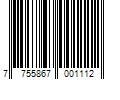 7 755867 001112